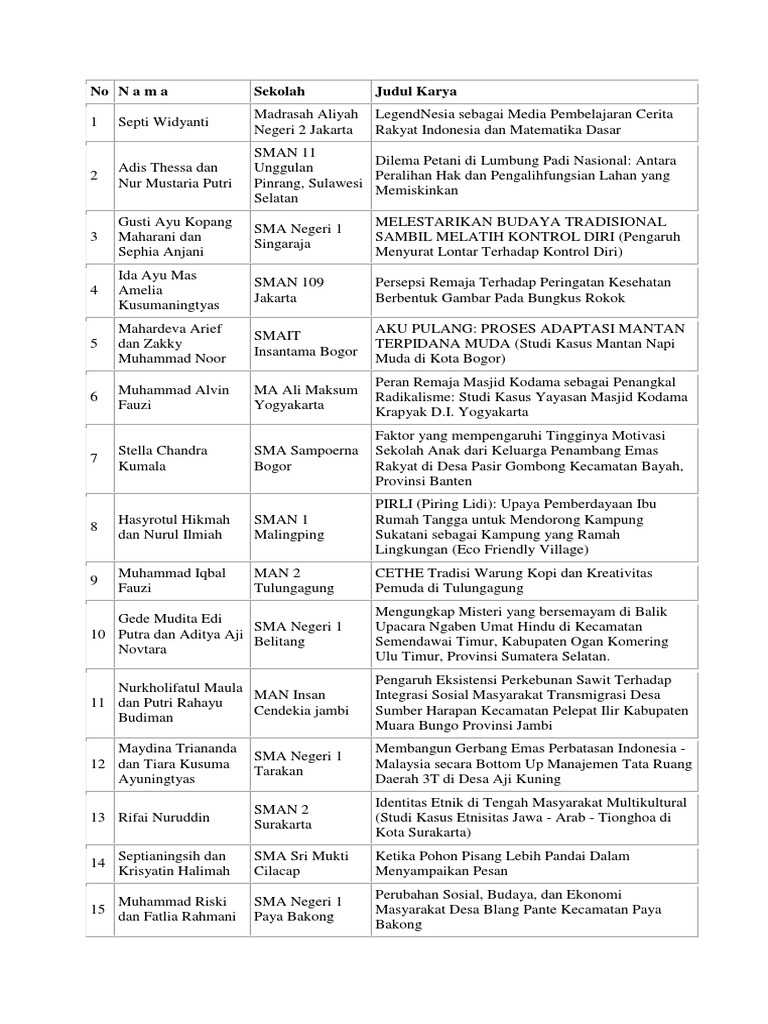 | No | N a m a | Sekolah | Judul Karya |
|---|---|---|---|
| 1 | Septi Widyanti | Madrasah Aliyah Negeri 2 Jakarta | LegendNesia sebagai Media Pembelajaran Cerita Rakyat Indonesia dan Matematika Dasar |
| 2 | Adis Thessa dan Nur Mustaria Putri | SMAN 11 Unggulan Pinrang, Sulawesi Selatan | Dilema Petani di Lumbung Padi Nasional: Antara Peralihan Hak dan Pengalihfungsian Lahan yang Memiskinkan |
| 3 | Gusti Ayu Kopang Maharani dan Sephia Anjani | SMA Negeri 1 Singaraja | MELESTARIKAN BUDAYA TRADISIONAL SAMBIL MELATIH KONTROL DIRI (Pengaruh Menyurat Lontar Terhadap Kontrol Diri) |
| 4 | Ida Ayu Mas Amelia Kusumaningtyas | SMAN 109 Jakarta | Persepsi Remaja Terhadap Peringatan Kesehatan Berbentuk Gambar Pada Bungkus Rokok |
| 5 | Mahardeva Arief dan Zakky Muhammad Noor | SMAIT Insantama Bogor | AKU PULANG: PROSES ADAPTASI MANTAN TERPIDANA MUDA (Studi Kasus Mantan Napi Muda di Kota Bogor) |
| 6 | Muhammad Alvin Fauzi | MA Ali Maksum Yogyakarta | Peran Remaja Masjid Kodama sebagai Penangkal Radikalisme: Studi Kasus Yayasan Masjid Kodama Krapyak D.I. Yogyakarta |
| 7 | Stella Chandra Kumala | SMA Sampoerna Bogor | Faktor yang mempengaruhi Tingginya Motivasi Sekolah Anak dari Keluarga Penambang Emas Rakyat di Desa Pasir Gombong Kecamatan Bayah, Provinsi Banten |
| 8 | Hasyrotul Hikmah dan Nurul Ilmiah | SMAN 1 Malingping | PIRLI (Piring Lidi): Upaya Pemberdayaan Ibu Rumah Tangga untuk Mendorong Kampung Sukatani sebagai Kampung yang Ramah Lingkungan (Eco Friendly Village) |
| 9 | Muhammad Iqbal Fauzi | MAN 2 Tulungagung | CETHE Tradisi Warung Kopi dan Kreativitas Pemuda di Tulungagung |
| 10 | Gede Mudita Edi Putra dan Aditya Aji Novtara | SMA Negeri 1 Belitang | Mengungkap Misteri yang bersemayam di Balik Upacara Ngaben Umat Hindu di Kecamatan Semendawai Timur, Kabupaten Ogan Komering Ulu Timur, Provinsi Sumatera Selatan. |
| 11 | Nurkholifatul Maula dan Putri Rahayu Budiman | MAN Insan Cendekia jambi | Pengaruh Eksistensi Perkebunan Sawit Terhadap Integrasi Sosial Masyarakat Transmigrasi Desa Sumber Harapan Kecamatan Pelepat Ilir Kabupaten Muara Bungo Provinsi Jambi |
| 12 | Maydina Triananda dan Tiara Kusuma Ayuningtyas | SMA Negeri 1 Tarakan | Membangun Gerbang Emas Perbatasan Indonesia - Malaysia secara Bottom Up Manajemen Tata Ruang Daerah 3T di Desa Aji Kuning |
| 13 | Rifai Nuruddin | SMAN 2 Surakarta | Identitas Etnik di Tengah Masyarakat Multikultural (Studi Kasus Etnisitas Jawa - Arab - Tionghoa di Kota Surakarta) |
| 14 | Septianingsih dan Krisyatin Halimah | SMA Sri Mukti Cilacap | Ketika Pohon Pisang Lebih Pandai Dalam Menyampaikan Pesan |
| 15 | Muhammad Riski dan Fatlia Rahmani | SMA Negeri 1 Paya Bakong | Perubahan Sosial, Budaya, dan Ekonomi Masyarakat Desa Blang Pante Kecamatan Paya Bakong |